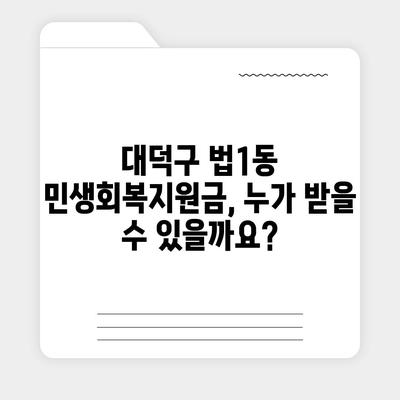 대덕구 법1동 민생회복지원금, 누가 받을 수 있을까요?